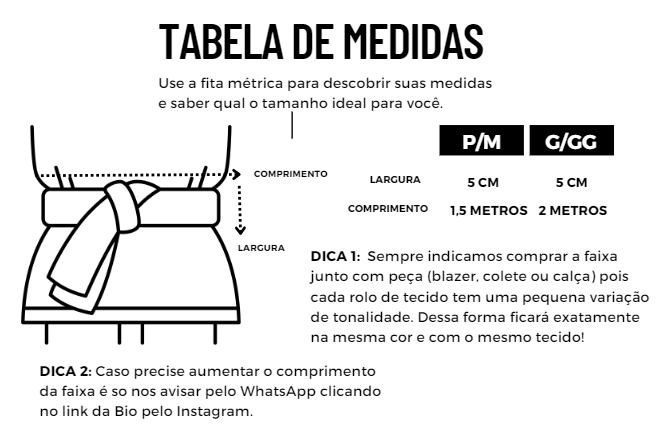 TABELA DE MEDIDAS

Use a fita métrica para descobrir suas medidas e saber qual o tamanho ideal para você.

COMPRIMENTO

LARGURA

| | P/M | G/GG |
|---|---|---|
| LARGURA | 5 CM | 5 CM |
| COMPRIMENTO | 1,5 METROS | 2 METROS |

DICA 1: Sempre indicamos comprar a faixa junto com peça (blazer, colete ou calça) pois cada rolo de tecido tem uma pequena variação de tonalidade. Dessa forma ficará exatamente na mesma cor e com o mesmo tecido!

DICA 2: Caso precise aumentar o comprimento da faixa é so nos avisar pelo WhatsApp clicando no link da Bio pelo Instagram.